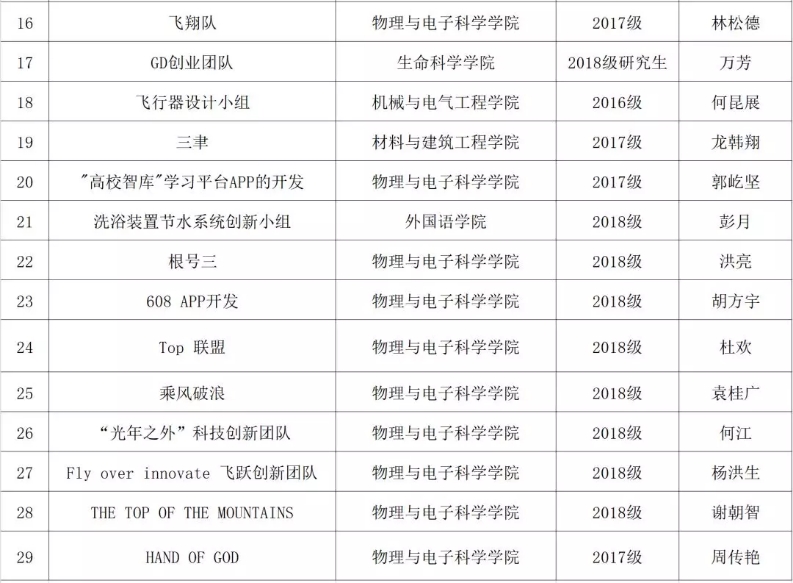 | 16 | 飞翔队 | 物理与电子科学学院 | 2017级 | 林松德 |
|---|---|---|---|---|
| 17 | GD创业团队 | 生命科学学院 | 2018级研究生 | 万芳 |
| 18 | 飞行器设计小组 | 机械与电气工程学院 | 2016级 | 何昆展 |
| 19 | 三聿 | 材料与建筑工程学院 | 2017级 | 龙韩翔 |
| 20 | “高校智库”学习平台APP的开发 | 物理与电子科学学院 | 2017级 | 郭屹坚 |
| 21 | 洗浴装置节水系统创新小组 | 外国语学院 | 2018级 | 彭月 |
| 22 | 根号三 | 物理与电子科学学院 | 2018级 | 洪亮 |
| 23 | 608 APP开发 | 物理与电子科学学院 | 2018级 | 胡方宇 |
| 24 | Top 联盟 | 物理与电子科学学院 | 2018级 | 杜欢 |
| 25 | 乘风破浪 | 物理与电子科学学院 | 2018级 | 袁桂广 |
| 26 | “光年之外”科技创新团队 | 物理与电子科学学院 | 2018级 | 何江 |
| 27 | Fly over innovate 飞跃创新团队 | 物理与电子科学学院 | 2018级 | 杨洪生 |
| 28 | THE TOP OF THE MOUNTAINS | 物理与电子科学学院 | 2018级 | 谢朝智 |
| 29 | HAND OF GOD | 物理与电子科学学院 | 2017级 | 周传艳 |